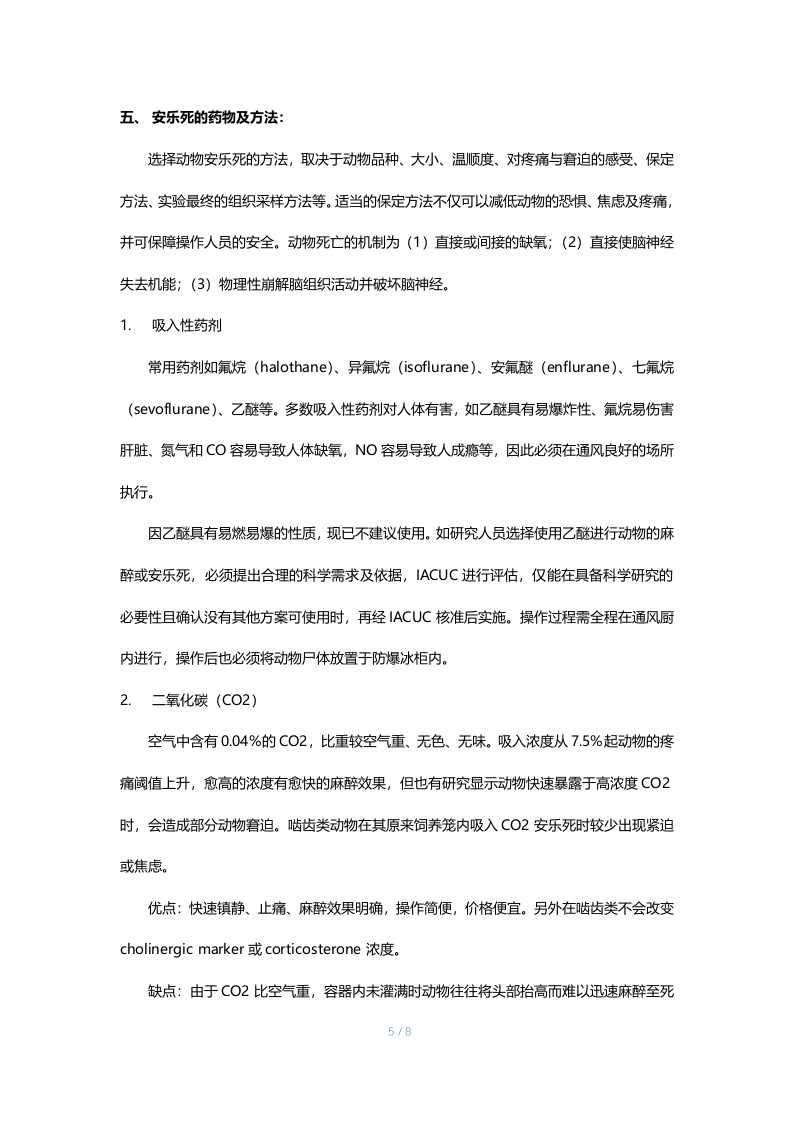 五、 安乐死的药物及方法：

选择动物安乐死的方法，取决于动物品种、大小、温顺度、对疼痛与窘迫的感受、保定方法、实验最终的组织采样方法等。适当的保定方法不仅可以减低动物的恐惧、焦虑及疼痛，并可保障操作人员的安全。动物死亡的机制为（1）直接或间接的缺氧；（2）直接使脑神经失去机能；（3）物理性崩解脑组织活动并破坏脑神经。

1. 吸入性药剂

常用药剂如氟烷（halothane）、异氟烷（isoflurane）、安氟醚（enflurane）、七氟烷（sevoflurane）、乙醚等。多数吸入性药剂对人体有害，如乙醚具有易爆炸性、氟烷易伤害肝脏、氮气和 CO 容易导致人体缺氧，NO 容易导致人成瘾等，因此必须在通风良好的场所执行。

因乙醚具有易燃易爆的性质，现已不建议使用。如研究人员选择使用乙醚进行动物的麻醉或安乐死，必须提出合理的科学需求及依据，IACUC 进行评估，仅能在具备科学研究的必要性且确认没有其他方案可使用时，再经 IACUC 核准后实施。操作过程需全程在通风厨内进行，操作后也必须将动物尸体放置于防爆冰柜内。

2. 二氧化碳（CO2）

空气中含有 0.04%的 CO2，比重较空气重、无色、无味。吸入浓度从 7.5%起动物的疼痛阈值上升，愈高的浓度有愈快的麻醉效果，但也有研究显示动物快速暴露于高浓度 CO2 时，会造成部分动物窘迫。啮齿类动物在其原来饲养笼内吸入 CO2 安乐死时较少出现紧迫或焦虑。

优点：快速镇静、止痛、麻醉效果明确，操作简便，价格便宜。另外在啮齿类不会改变 cholinergic marker 或 corticosterone 浓度。

缺点：由于 CO2 比空气重，容器内未灌满时动物往往将头部抬高而难以迅速麻醉至死

5 / 8